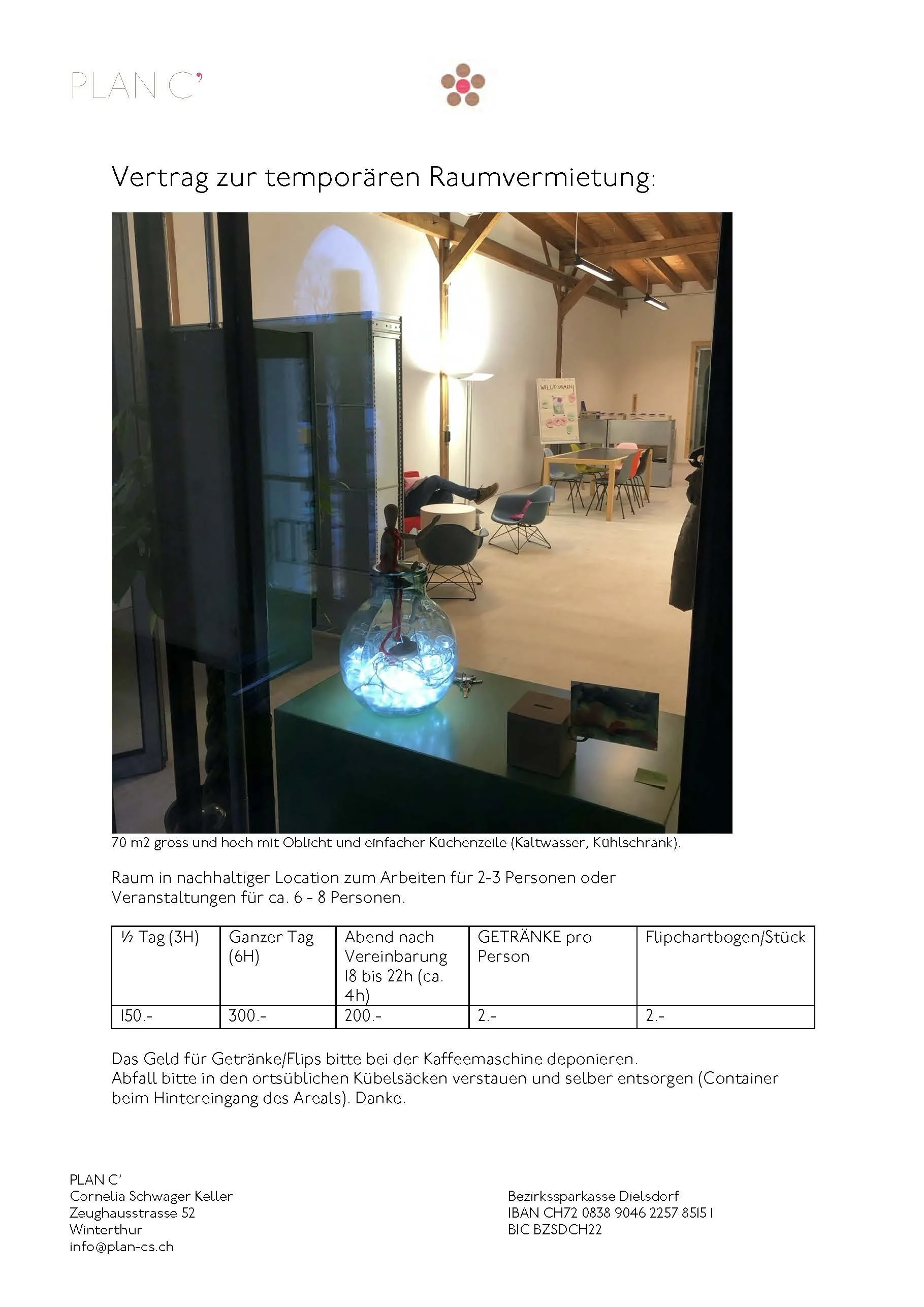 PLAN C'

Vertrag zur temporären Raumvermietung:

70 m2 gross und hoch mit Oblicht und einfacher Küchenzeile (Kaltwasser, Kühlschrank).

Raum in nachhaltiger Location zum Arbeiten für 2-3 Personen oder Veranstaltungen für ca. 6 - 8 Personen.

| ½ Tag (3H) | Ganzer Tag (6H) | Abend nach Vereinbarung 18 bis 22h (ca. 4h) | GETRÄNKE pro Person | Flipchartbogen/Stück |
|---|---|---|---|---|
| 150.- | 300.- | 200.- | 2.- | 2.- |

Das Geld für Getränke/Flips bitte bei der Kaffeemaschine deponieren.
Abfall bitte in den ortsüblichen Kübelsäcken verstauen und selber entsorgen (Container beim Hintereingang des Areals). Danke.

PLAN C'
Cornelia Schwager Keller
Zeughausstrasse 52
Winterthur
info@plan-cs.ch

Bezirkssparkasse Dielsdorf
IBAN CH72 0838 9046 2257 8515 1
BIC BZSDCH22